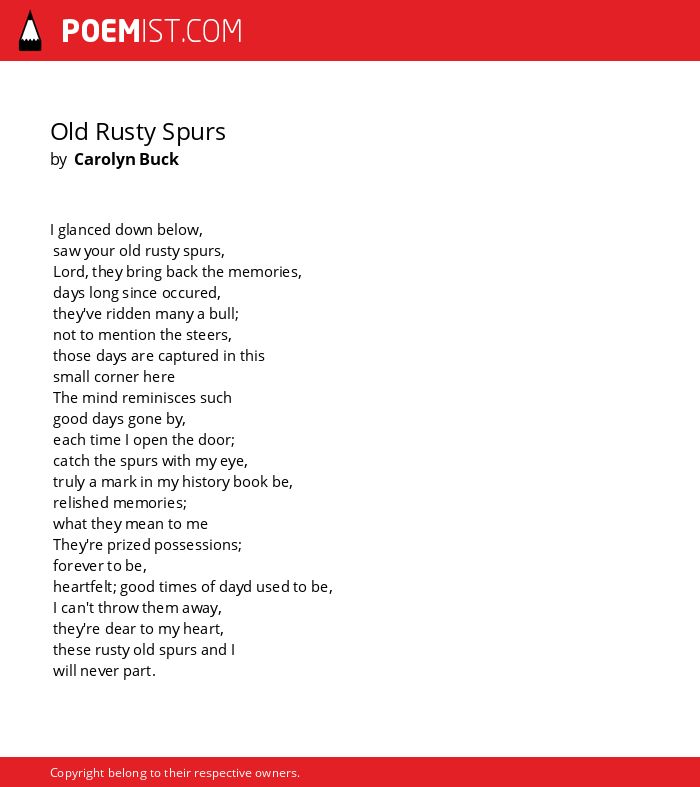 POEMIST.COM

Old Rusty Spurs
by Carolyn Buck

I glanced down below,
saw your old rusty spurs,
Lord, they bring back the memories,
days long since occured,
they've ridden many a bull;
not to mention the steers,
those days are captured in this
small corner here
The mind reminisces such
good days gone by,
each time I open the door;
catch the spurs with my eye,
truly a mark in my history book be,
relished memories;
what they mean to me
They're prized possessions;
forever to be,
heartfelt; good times of dayd used to be,
I can't throw them away,
they're dear to my heart,
these rusty old spurs and I
will never part.

Copyright belong to their respective owners.